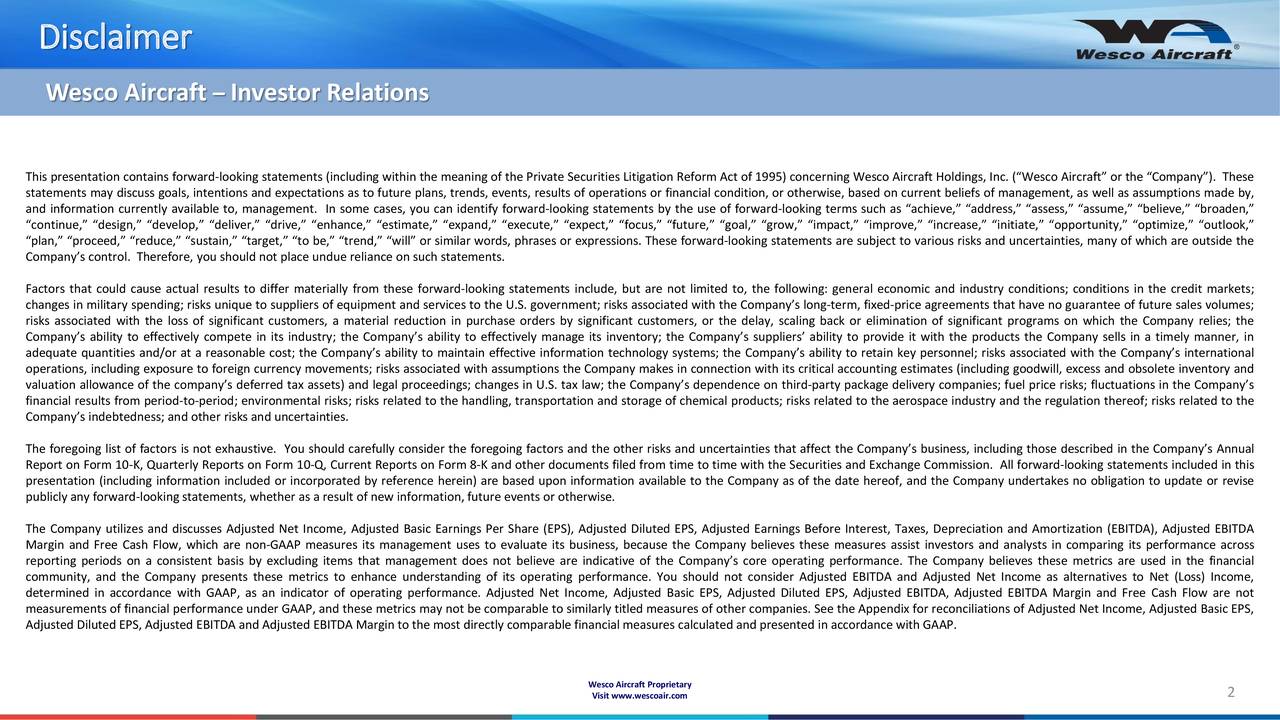 Disclaimer

Wesco Aircraft®

Wesco Aircraft – Investor Relations

This presentation contains forward-looking statements (including within the meaning of the Private Securities Litigation Reform Act of 1995) concerning Wesco Aircraft Holdings, Inc. (“Wesco Aircraft” or the “Company”). These statements may discuss goals, intentions and expectations as to future plans, trends, events, results of operations or financial condition, or otherwise, based on current beliefs of management, as well as assumptions made by, and information currently available to, management. In some cases, you can identify forward-looking statements by the use of forward-looking terms such as “achieve,” “address,” “assess,” “assume,” “believe,” “broaden,” “continue,” “design,” “develop,” “deliver,” “drive,” “enhance,” “estimate,” “expand,” “execute,” “expect,” “focus,” “future,” “goal,” “grow,” “impact,” “improve,” “increase,” “initiate,” “opportunity,” “optimize,” “outlook,” “plan,” “proceed,” “reduce,” “sustain,” “target,” “to be,” “trend,” “will” or similar words, phrases or expressions. These forward-looking statements are subject to various risks and uncertainties, many of which are outside the Company’s control. Therefore, you should not place undue reliance on such statements.

Factors that could cause actual results to differ materially from these forward-looking statements include, but are not limited to, the following: general economic and industry conditions; conditions in the credit markets; changes in military spending; risks unique to suppliers of equipment and services to the U.S. government; risks associated with the Company’s long-term, fixed-price agreements that have no guarantee of future sales volumes; risks associated with the loss of significant customers, a material reduction in purchase orders by significant customers, or the delay, scaling back or elimination of significant programs on which the Company relies; the Company’s ability to effectively compete in its industry; the Company’s ability to effectively manage its inventory; the Company’s suppliers’ ability to provide it with the products the Company sells in a timely manner, in adequate quantities and/or at a reasonable cost; the Company’s ability to maintain effective information technology systems; the Company’s ability to retain key personnel; risks associated with the Company’s international operations, including exposure to foreign currency movements; risks associated with assumptions the Company makes in connection with its critical accounting estimates (including goodwill, excess and obsolete inventory and valuation allowance of the company’s deferred tax assets) and legal proceedings; changes in U.S. tax law; the Company’s dependence on third-party package delivery companies; fuel price risks; fluctuations in the Company’s financial results from period-to-period; environmental risks; risks related to the handling, transportation and storage of chemical products; risks related to the aerospace industry and the regulation thereof; risks related to the Company’s indebtedness; and other risks and uncertainties.

The foregoing list of factors is not exhaustive. You should carefully consider the foregoing factors and the other risks and uncertainties that affect the Company’s business, including those described in the Company’s Annual Report on Form 10-K, Quarterly Reports on Form 10-Q, Current Reports on Form 8-K and other documents filed from time to time with the Securities and Exchange Commission. All forward-looking statements included in this presentation (including information included or incorporated by reference herein) are based upon information available to the Company as of the date hereof, and the Company undertakes no obligation to update or revise publicly any forward-looking statements, whether as a result of new information, future events or otherwise.

The Company utilizes and discusses Adjusted Net Income, Adjusted Basic Earnings Per Share (EPS), Adjusted Diluted EPS, Adjusted Earnings Before Interest, Taxes, Depreciation and Amortization (EBITDA), Adjusted EBITDA Margin and Free Cash Flow, which are non-GAAP measures its management uses to evaluate its business, because the Company believes these measures assist investors and analysts in comparing its performance across reporting periods on a consistent basis by excluding items that management does not believe are indicative of the Company’s core operating performance. The Company believes these metrics are used in the financial community, and the Company presents these metrics to enhance understanding of its operating performance. You should not consider Adjusted EBITDA and Adjusted Net Income as alternatives to Net (Loss) Income, determined in accordance with GAAP, as an indicator of operating performance. Adjusted Net Income, Adjusted Basic EPS, Adjusted Diluted EPS, Adjusted EBITDA, Adjusted EBITDA Margin and Free Cash Flow are not measurements of financial performance under GAAP, and these metrics may not be comparable to similarly titled measures of other companies. See the Appendix for reconciliations of Adjusted Net Income, Adjusted Basic EPS, Adjusted Diluted EPS, Adjusted EBITDA and Adjusted EBITDA Margin to the most directly comparable financial measures calculated and presented in accordance with GAAP.

Wesco Aircraft Proprietary
Visit www.wescoair.com

2